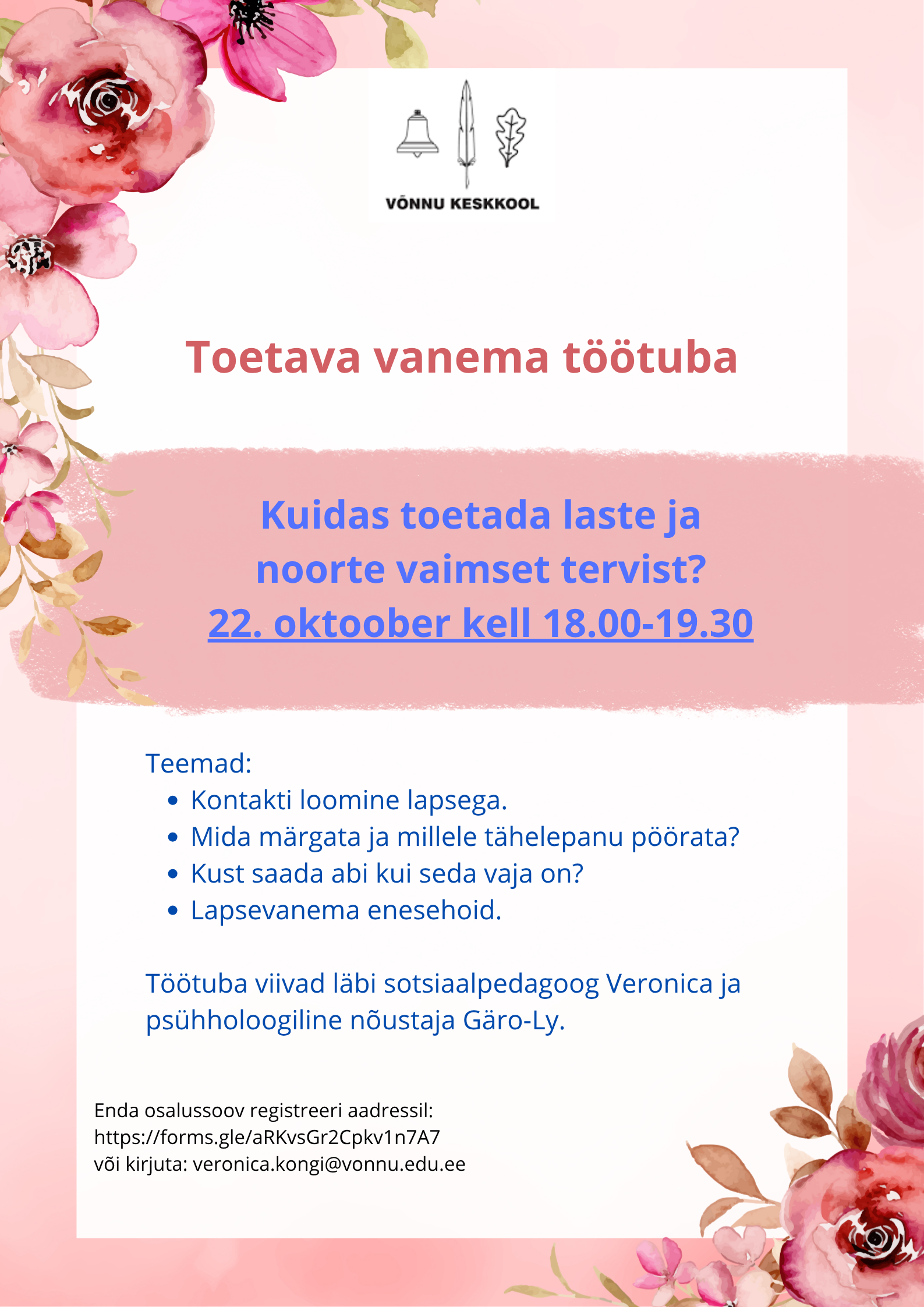 VÕNNU KESKKOOL

Toetava vanema töötuba

Kuidas toetada laste ja noorte vaimset tervist?
22. oktoober kell 18.00-19.30

Teemad:
• Kontakti loomine lapsega.
• Mida märgata ja millele tähelepanu pöörata?
• Kust saada abi kui seda vaja on?
• Lapsevanema enesehoid.

Töötuba viivad läbi sotsiaalpedagoog Veronica ja psühholoogiline nõustaja Gäro-Ly.

Enda osalussoov registreeri aadressil:
https://forms.gle/aRKvsGr2Cpkv1n7A7
või kirjuta: veronica.kongi@vonnu.edu.ee